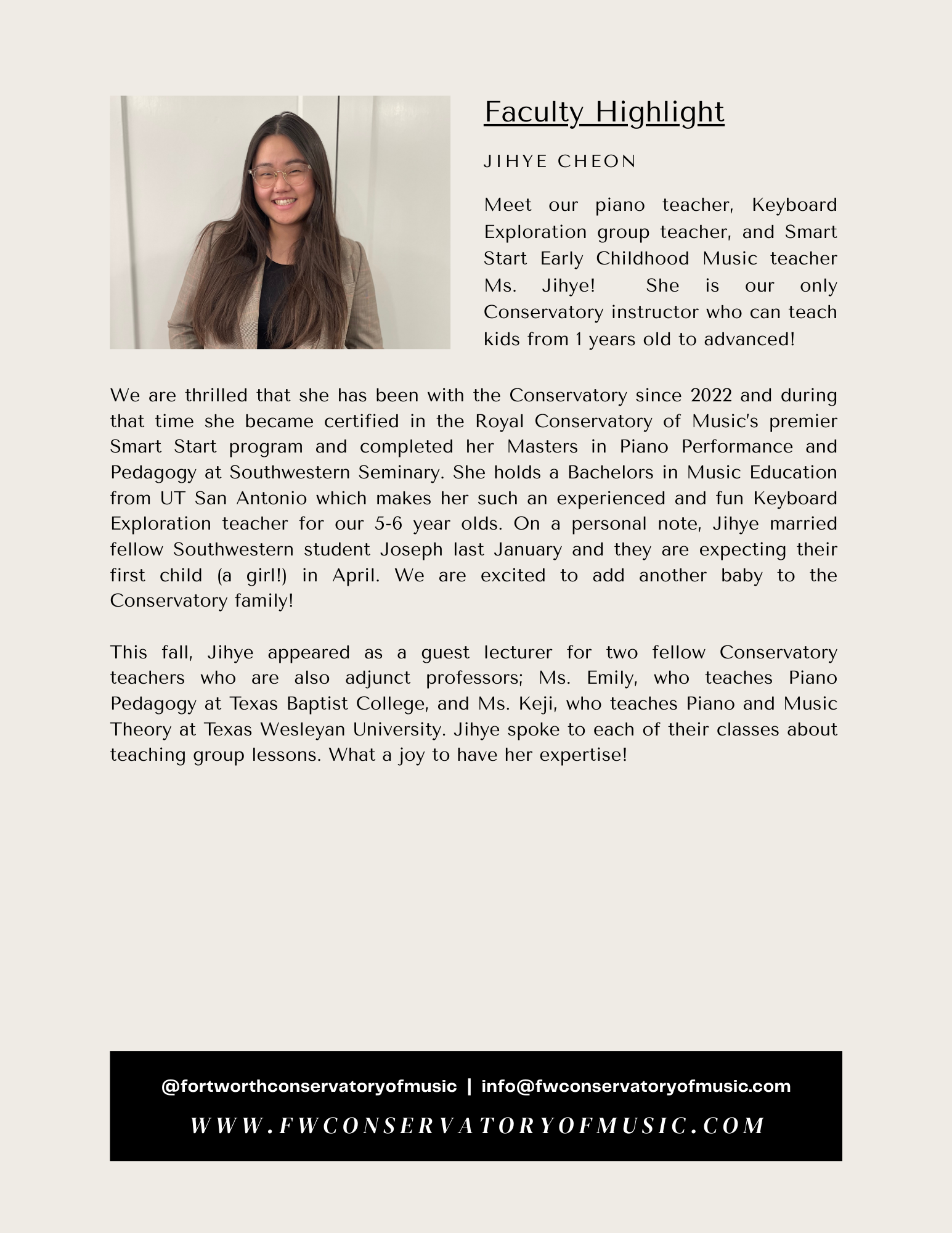 Faculty Highlight

JIHYE CHEON

Meet our piano teacher, Keyboard Exploration group teacher, and Smart Start Early Childhood Music teacher Ms. Jihye! She is our only Conservatory instructor who can teach kids from 1 years old to advanced!

We are thrilled that she has been with the Conservatory since 2022 and during that time she became certified in the Royal Conservatory of Music's premier Smart Start program and completed her Masters in Piano Performance and Pedagogy at Southwestern Seminary. She holds a Bachelors in Music Education from UT San Antonio which makes her such an experienced and fun Keyboard Exploration teacher for our 5-6 year olds. On a personal note, Jihye married fellow Southwestern student Joseph last January and they are expecting their first child (a girl!) in April. We are excited to add another baby to the Conservatory family!

This fall, Jihye appeared as a guest lecturer for two fellow Conservatory teachers who are also adjunct professors; Ms. Emily, who teaches Piano Pedagogy at Texas Baptist College, and Ms. Keji, who teaches Piano and Music Theory at Texas Wesleyan University. Jihye spoke to each of their classes about teaching group lessons. What a joy to have her expertise!

@fortworthconservatoryofmusic | info@fwconservatoryofmusic.com

WWW.FWCONSERVATORYOFMUSIC.COM